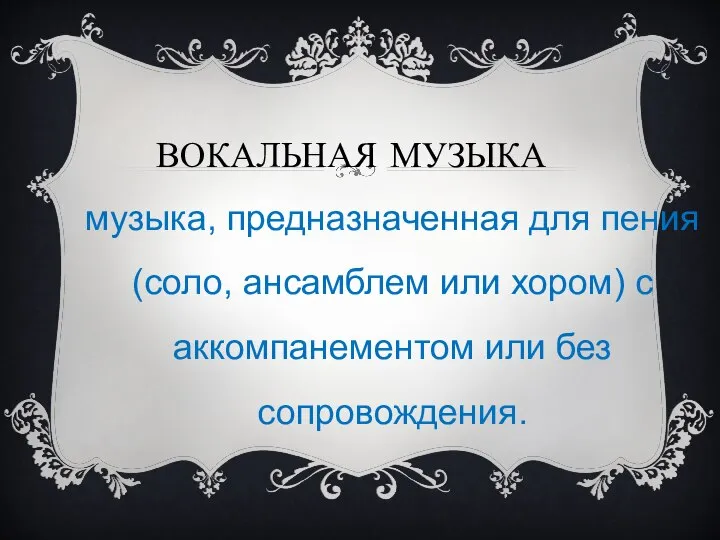 ВОКАЛЬНАЯ МУЗЫКА

музыка, предназначенная для пения (соло, ансамблем или хором) с аккомпанементом или без сопровождения.